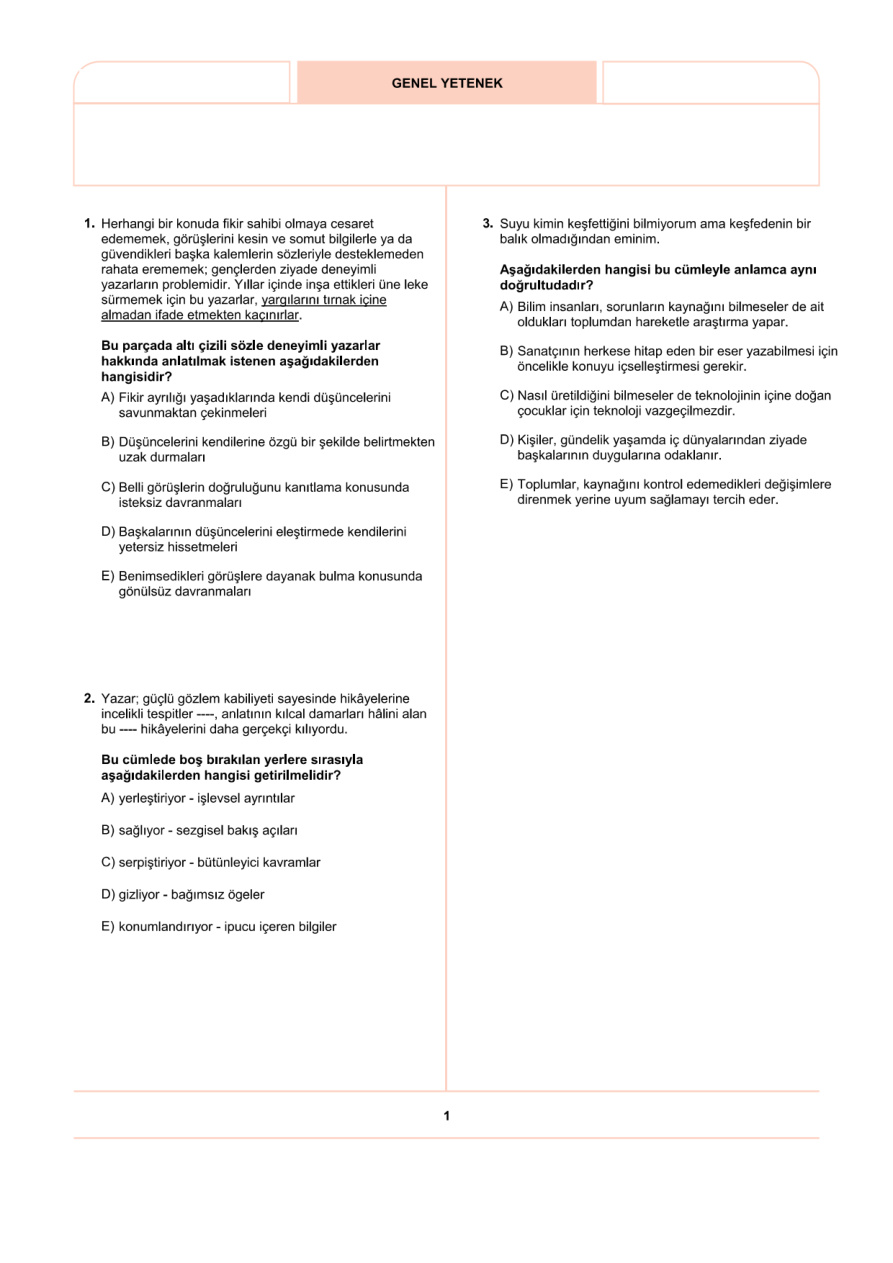 GENEL YETENEK

1. Herhangi bir konuda fikir sahibi olmaya cesaret edememek, görüşlerini kesin ve somut bilgilerle ya da güvendikleri başka kalemlerin sözleriyle desteklemeden rahata erememek; gençlerden ziyade deneyimli yazarların problemidir. Yıllar içinde inşa ettikleri üne leke sürmemek için bu yazarlar, yargılarını tırnak içine almadan ifade etmekten kaçınırlar.

Bu parçada altı çizili sözle deneyimli yazarlar hakkında anlatılmak istenen aşağıdakilerden hangisidir?

A) Fikir ayrılığı yaşadıklarında kendi düşüncelerini savunmaktan çekinmeleri

B) Düşüncelerini kendilerine özgü bir şekilde belirtmekten uzak durmaları

C) Belli görüşlerin doğruluğunu kanıtlama konusunda isteksiz davranmaları

D) Başkalarının düşüncelerini eleştirmede kendilerini yetersiz hissetmeleri

E) Benimsedikleri görüşlere dayanak bulma konusunda gönülsüz davranmaları

2. Yazar; güçlü gözlem kabiliyeti sayesinde hikâyelerine incelikli tespitler ----, anlatının kılcal damarları hâlini alan bu ---- hikâyelerini daha gerçekçi kılıyordu.

Bu cümlede boş bırakılan yerlere sırasıyla aşağıdakilerden hangisi getirilmelidir?

A) yerleştiriyor - işlevsel ayrıntılar

B) sağlıyor - sezgisel bakış açıları

C) serpiştiriyor - bütünleyici kavramlar

D) gizliyor - bağımsız ögeler

E) konumlandırıyor - ipucu içeren bilgiler

3. Suyu kimin keşfettiğini bilmiyorum ama keşfedenin bir balık olmadığından eminim.

Aşağıdakilerden hangisi bu cümleyle anlamca aynı doğrultudadır?

A) Bilim insanları, sorunların kaynağını bilmeseler de ait oldukları toplumdan hareketle araştırma yapar.

B) Sanatçının herkese hitap eden bir eser yazabilmesi için öncelikle konuyu içselleştirmesi gerekir.

C) Nasıl üretildiğini bilmeseler de teknolojinin içine doğan çocuklar için teknoloji vazgeçilmezdir.

D) Kişiler, gündelik yaşamda iç dünyalarından ziyade başkalarının duygularına odaklanır.

E) Toplumlar, kaynağını kontrol edemedikleri değişimlere direnmek yerine uyum sağlamayı tercih eder.

1